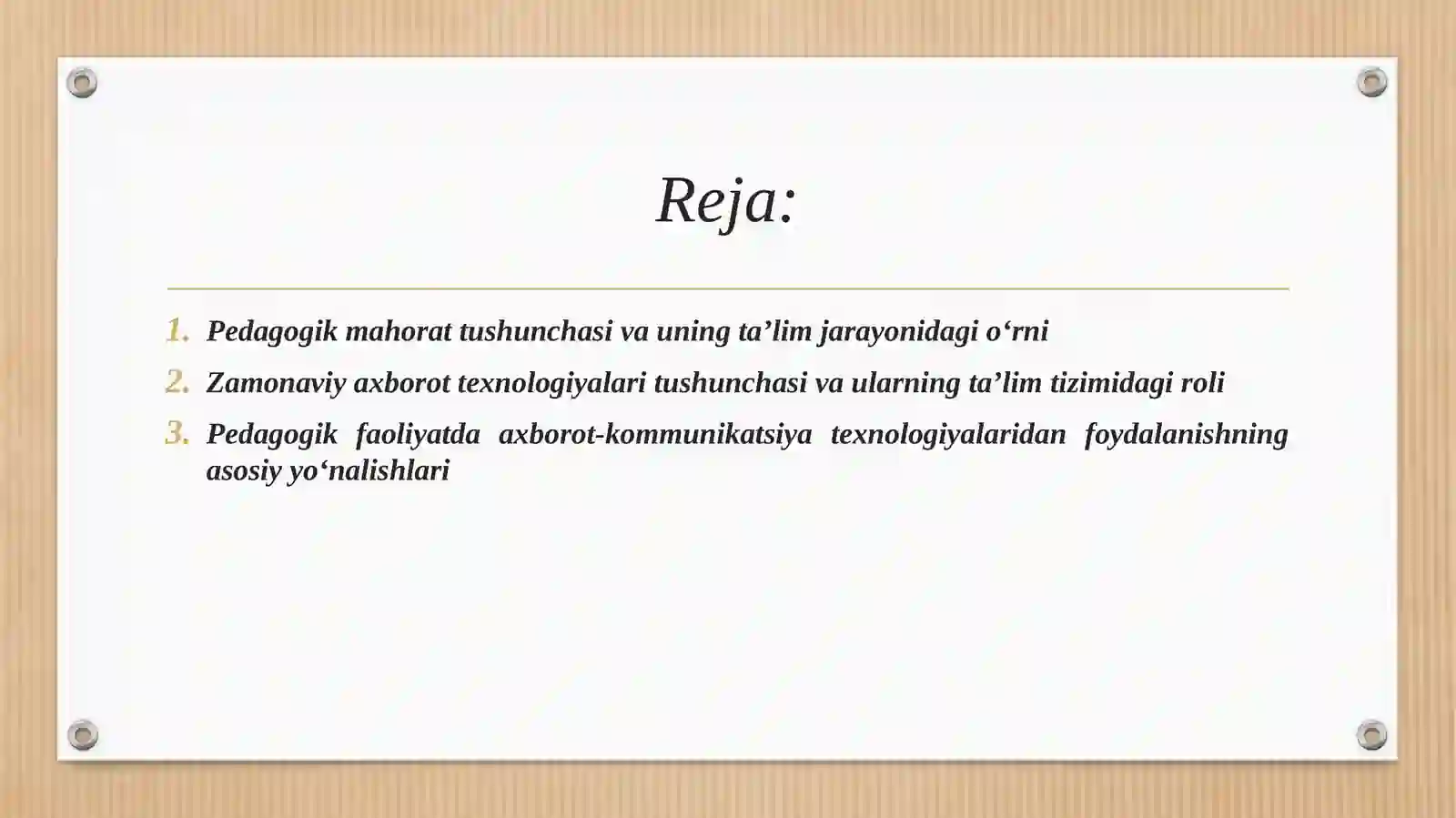 Reja:

1. Pedagogik mahorat tushunchasi va uning ta’lim jarayonidagi o‘rni
2. Zamonaviy axborot texnologiyalari tushunchasi va ularning ta’lim tizimidagi roli
3. Pedagogik faoliyatda axborot-kommunikatsiya texnologiyalaridan foydalanishning asosiy yo‘nalishlari